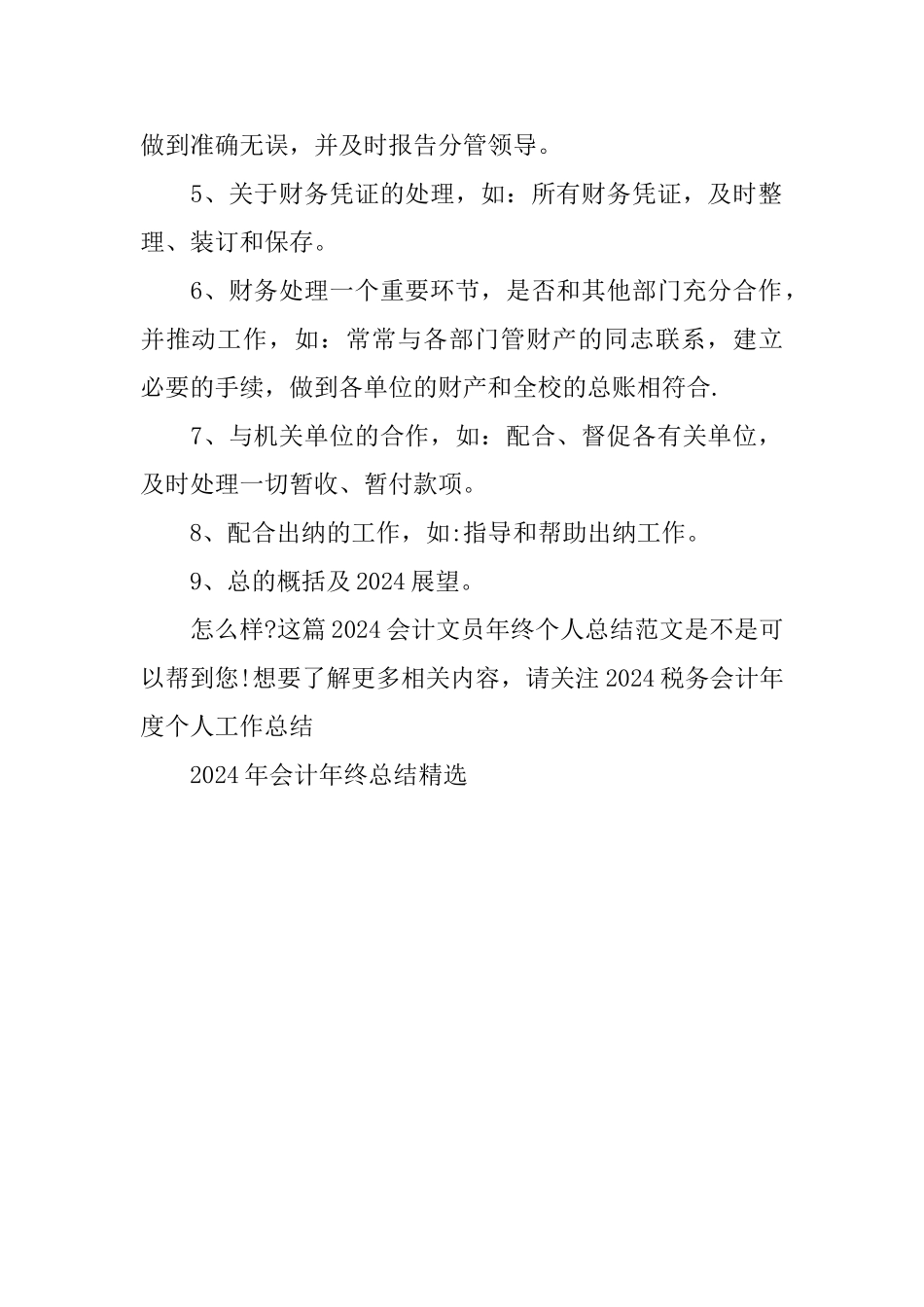 做到准确无误，并及时报告分管领导。

5、关于财务凭证的处理，如：所有财务凭证，及时整理、装订和保存。

6、财务处理一个重要环节，是否和其他部门充分合作，并推动工作，如：常常与各部门管财产的同志联系，建立必要的手续，做到各单位的财产和全校的总账相符合.

7、与机关单位的合作，如：配合、督促各有关单位，及时处理一切暂收、暂付款项。

8、配合出纳的工作，如:指导和帮助出纳工作。

9、总的概括及2024展望。

怎么样?这篇2024会计文员年终个人总结范文是不是可以帮到您!想要了解更多相关内容，请关注2024税务会计年度个人工作总结

2024年会计年终总结精选